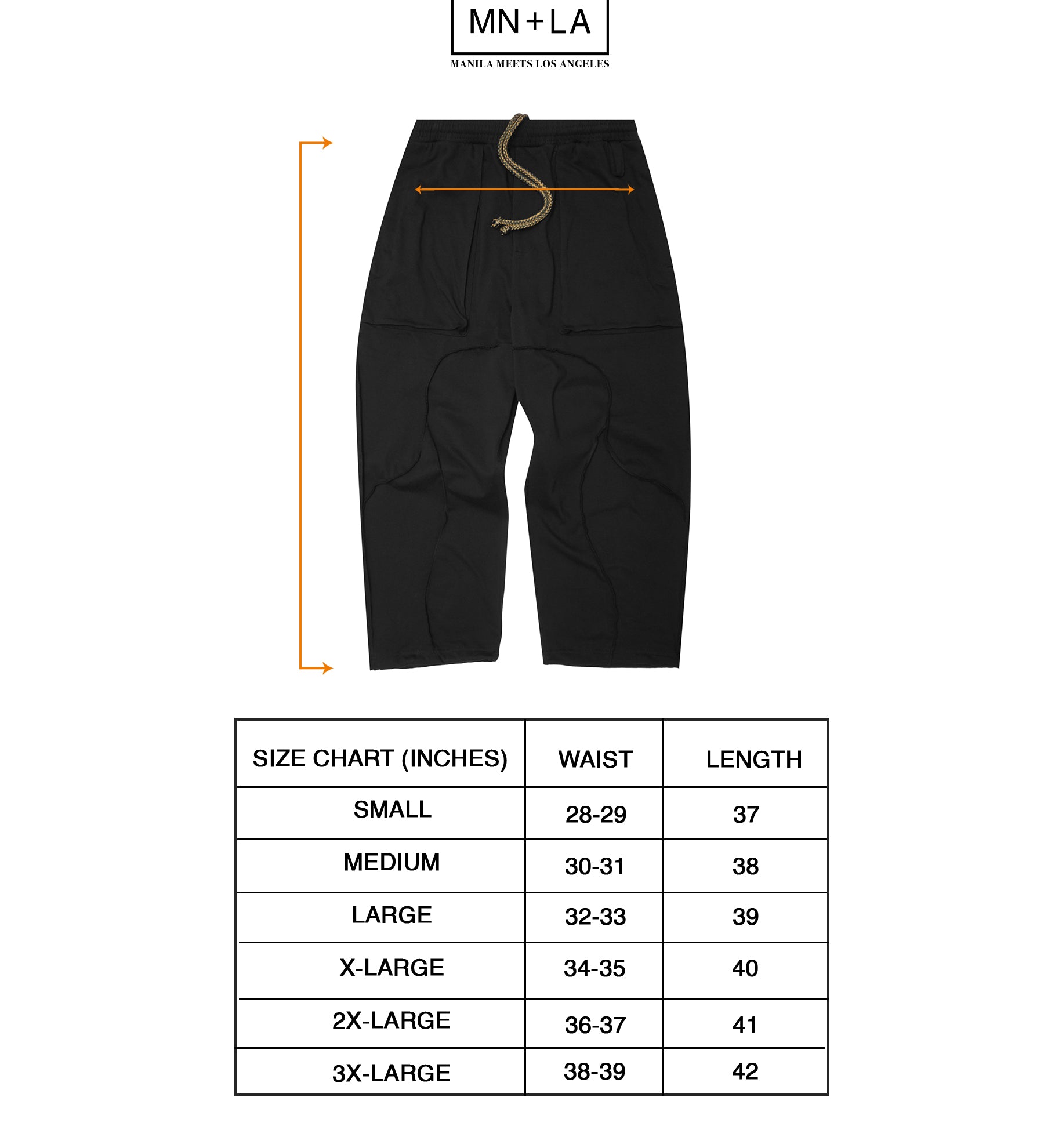 MN+LA
MANILA MEETS LOS ANGELES

| SIZE CHART (INCHES) | WAIST | LENGTH |
|---|---|---|
| SMALL | 28-29 | 37 |
| MEDIUM | 30-31 | 38 |
| LARGE | 32-33 | 39 |
| X-LARGE | 34-35 | 40 |
| 2X-LARGE | 36-37 | 41 |
| 3X-LARGE | 38-39 | 42 |